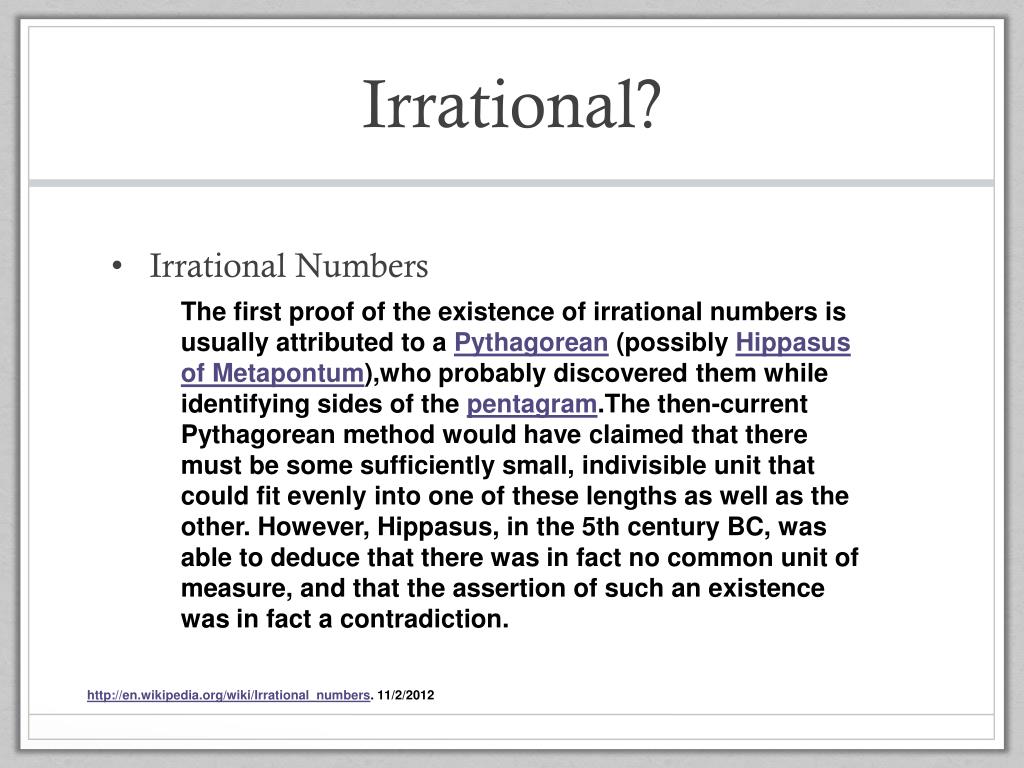 Irrational?

• Irrational Numbers

The first proof of the existence of irrational numbers is usually attributed to a Pythagorean (possibly Hippasus of Metapontum),who probably discovered them while identifying sides of the pentagram.The then-current Pythagorean method would have claimed that there must be some sufficiently small, indivisible unit that could fit evenly into one of these lengths as well as the other. However, Hippasus, in the 5th century BC, was able to deduce that there was in fact no common unit of measure, and that the assertion of such an existence was in fact a contradiction.

http://en.wikipedia.org/wiki/Irrational_numbers. 11/2/2012